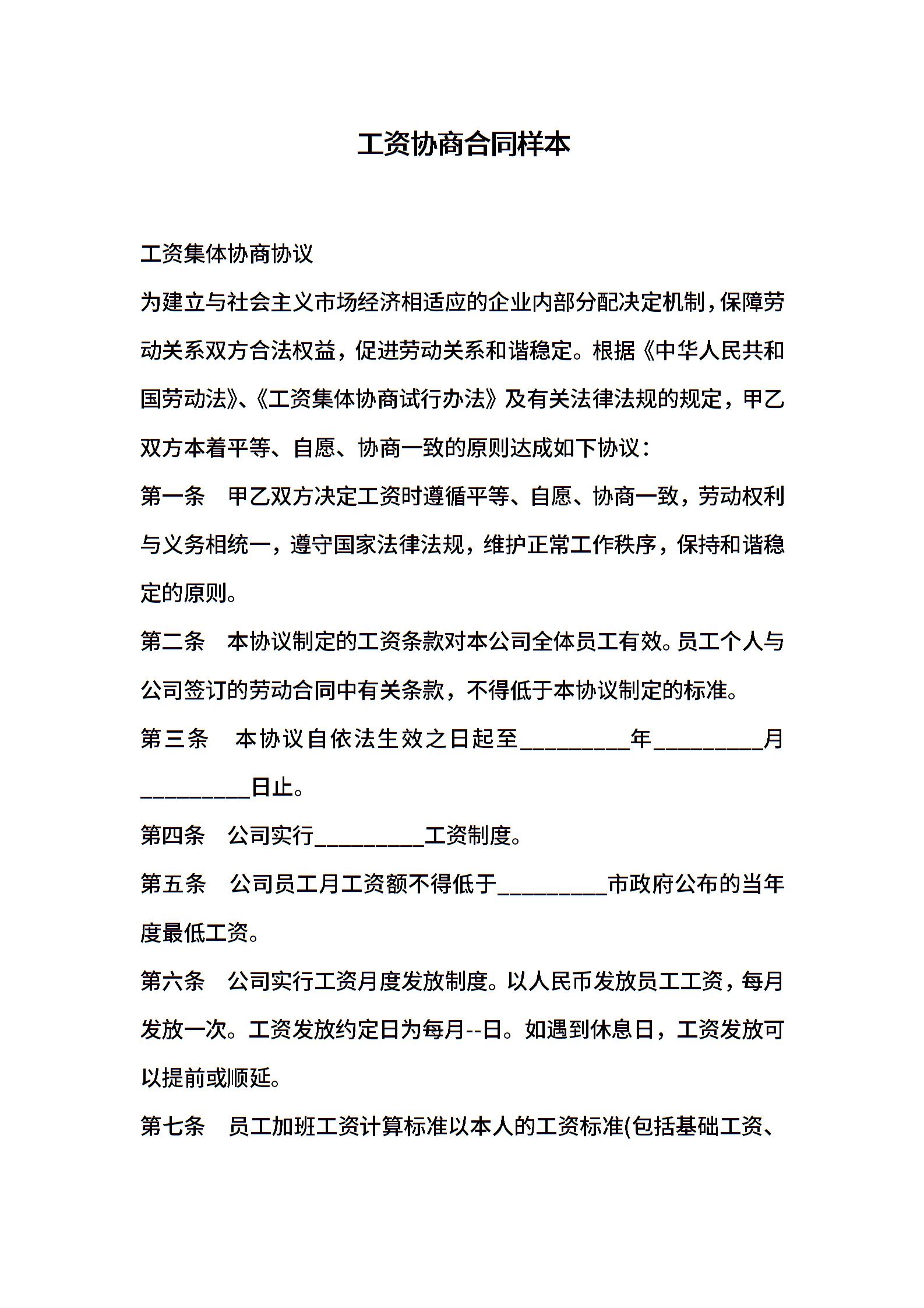 工资协商合同样本

工资集体协商协议

为建立与社会主义市场经济相适应的企业内部分配决定机制，保障劳动关系双方合法权益，促进劳动关系和谐稳定。根据《中华人民共和国劳动法》、《工资集体协商试行办法》及有关法律法规的规定，甲乙双方本着平等、自愿、协商一致的原则达成如下协议：

第一条　甲乙双方决定工资时遵循平等、自愿、协商一致，劳动权利与义务相统一，遵守国家法律法规，维护正常工作秩序，保持和谐稳定的原则。

第二条　本协议制定的工资条款对本公司全体员工有效。员工个人与公司签订的劳动合同中有关条款，不得低于本协议制定的标准。

第三条　本协议自依法生效之日起至_________年_________月_________日止。

第四条　公司实行_________工资制度。

第五条　公司员工月工资额不得低于_________市政府公布的当年度最低工资。

第六条　公司实行工资月度发放制度。以人民币发放员工工资，每月发放一次。工资发放约定日为每月--日。如遇到休息日，工资发放可以提前或顺延。

第七条　员工加班工资计算标准以本人的工资标准(包括基础工资、